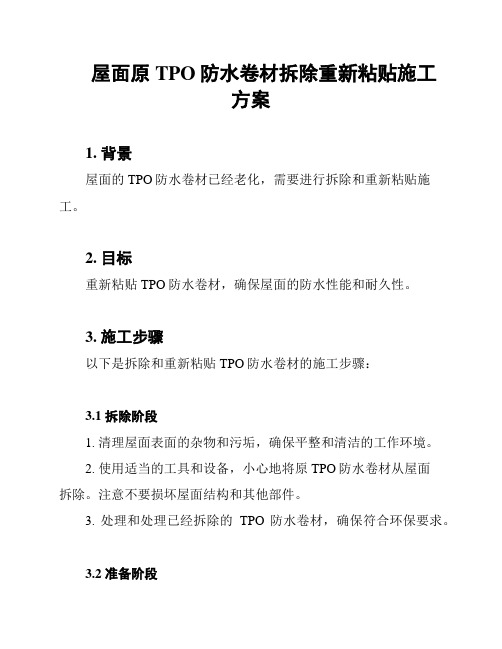 屋面原 TPO 防水卷材拆除重新粘贴施工方案

1. 背景

屋面的 TPO 防水卷材已经老化，需要进行拆除和重新粘贴施工。

2. 目标

重新粘贴 TPO 防水卷材，确保屋面的防水性能和耐久性。

3. 施工步骤

以下是拆除和重新粘贴 TPO 防水卷材的施工步骤：

3.1 拆除阶段

1. 清理屋面表面的杂物和污垢，确保平整和清洁的工作环境。

2. 使用适当的工具和设备，小心地将原 TPO 防水卷材从屋面拆除。注意不要损坏屋面结构和其他部件。

3. 处理和处理已经拆除的 TPO 防水卷材，确保符合环保要求。

3.2 准备阶段